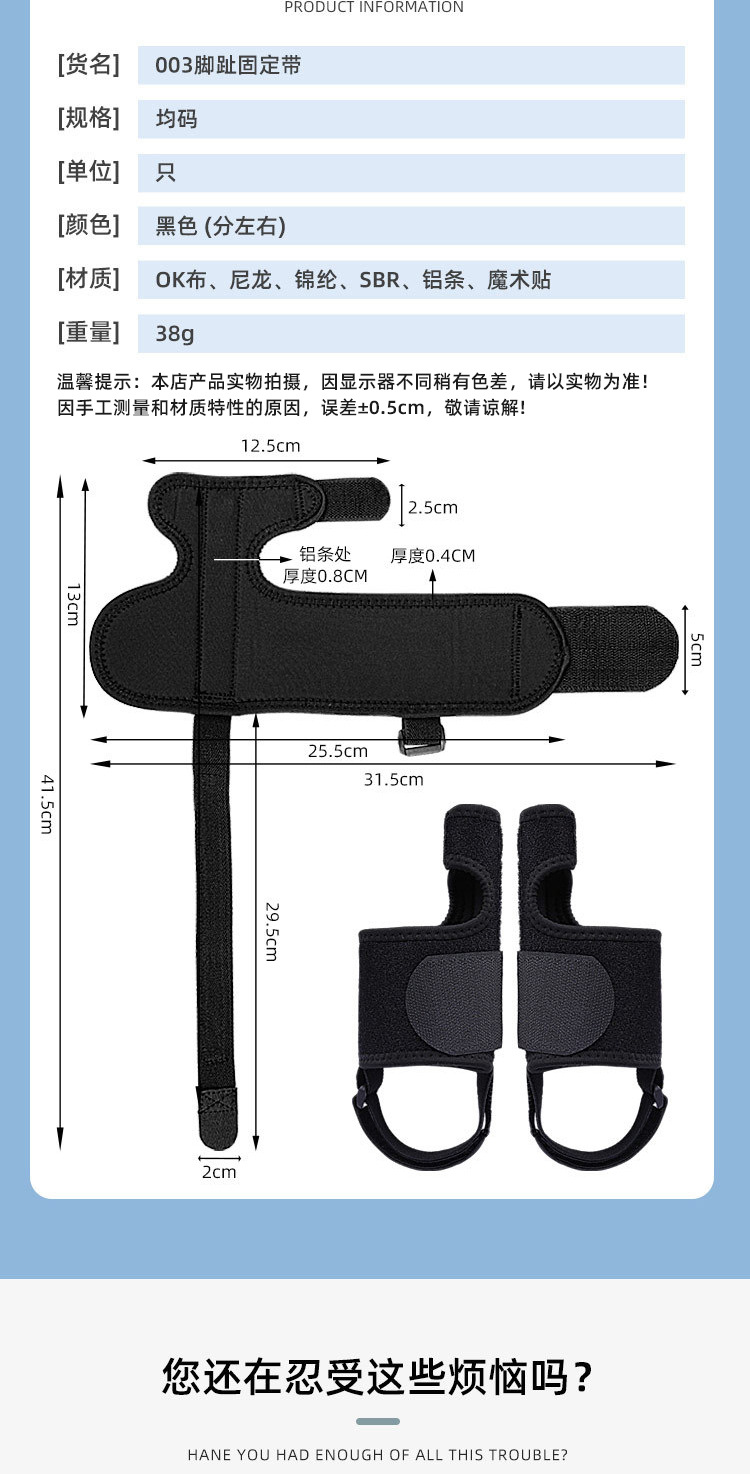 PRODUCT INFORMATION

[货名] 003脚趾固定带

[规格] 均码

[单位] 只

[颜色] 黑色 (分左右)

[材质] OK布、尼龙、锦纶、SBR、铝条、魔术贴

[重量] 38g

温馨提示：本店产品实物拍摄，因显示器不同稍有色差，请以实物为准！
因手工测量和材质特性的原因，误差±0.5cm，敬请谅解！

12.5cm

2.5cm

铝条处
厚度0.8CM

厚度0.4CM

13cm

5cm

25.5cm

31.5cm

41.5cm

29.5cm

2cm

您还在忍受这些烦恼吗？

HANE YOU HAD ENOUGH OF ALL THIS TROUBLE?